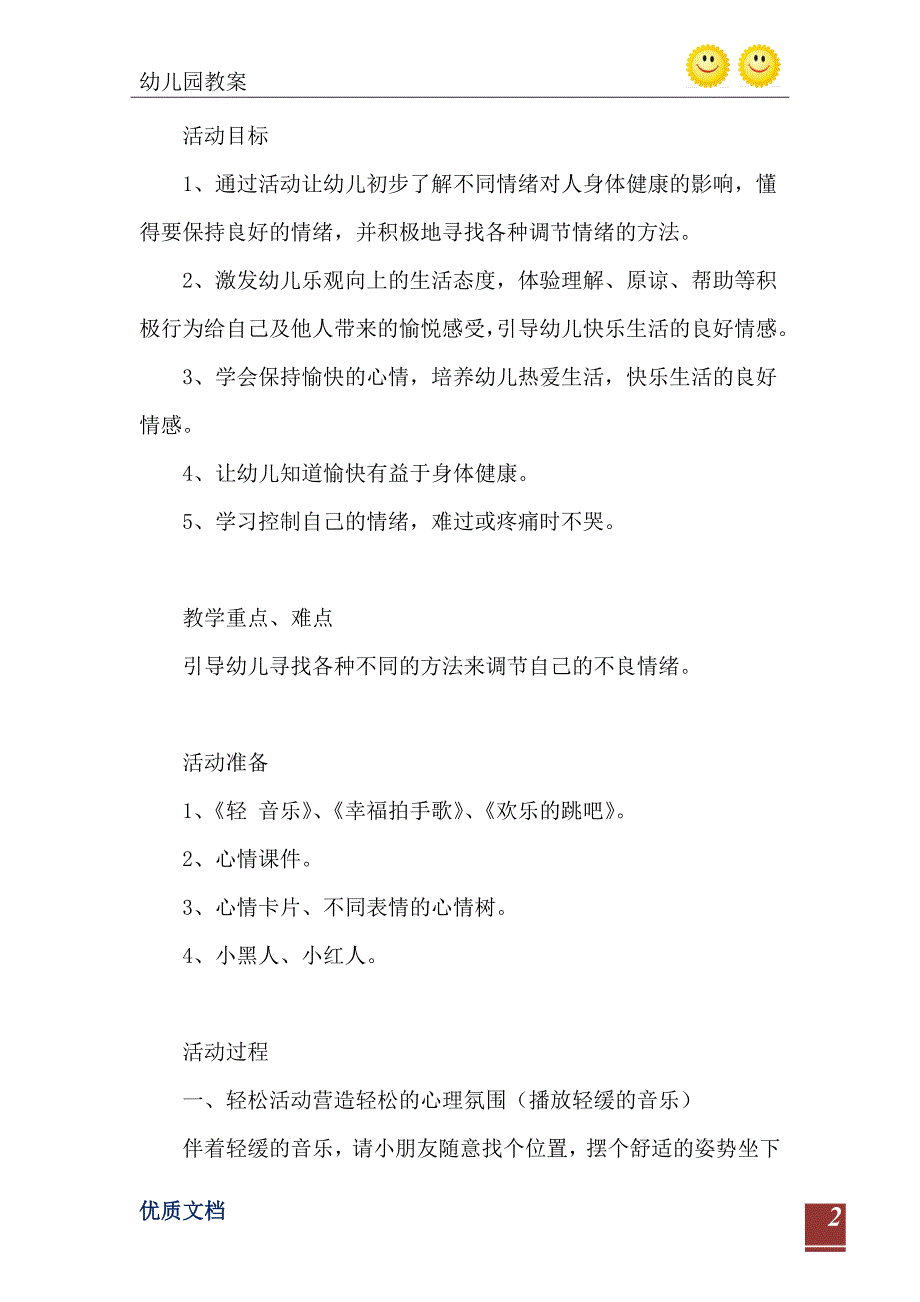 幼儿园教案

活动目标

1、通过活动让幼儿初步了解不同情绪对人身体健康的影响，懂得要保持良好的情绪，并积极地寻找各种调节情绪的方法。

2、激发幼儿乐观向上的生活态度，体验理解、原谅、帮助等积极行为给自己及他人带来的愉悦感受，引导幼儿快乐生活的良好情感。

3、学会保持愉快的心情，培养幼儿热爱生活，快乐生活的良好情感。

4、让幼儿知道愉快有益于身体健康。

5、学习控制自己的情绪，难过或疼痛时不哭。

教学重点、难点

引导幼儿寻找各种不同的方法来调节自己的不良情绪。

活动准备

1、《轻 音乐》、《幸福拍手歌》、《欢乐的跳吧》。

2、心情课件。

3、心情卡片、不同表情的心情树。

4、小黑人、小红人。

活动过程

一、轻松活动营造轻松的心理氛围（播放轻缓的音乐）

伴着轻缓的音乐，请小朋友随意找个位置，摆个舒适的姿势坐下

优质文档

2